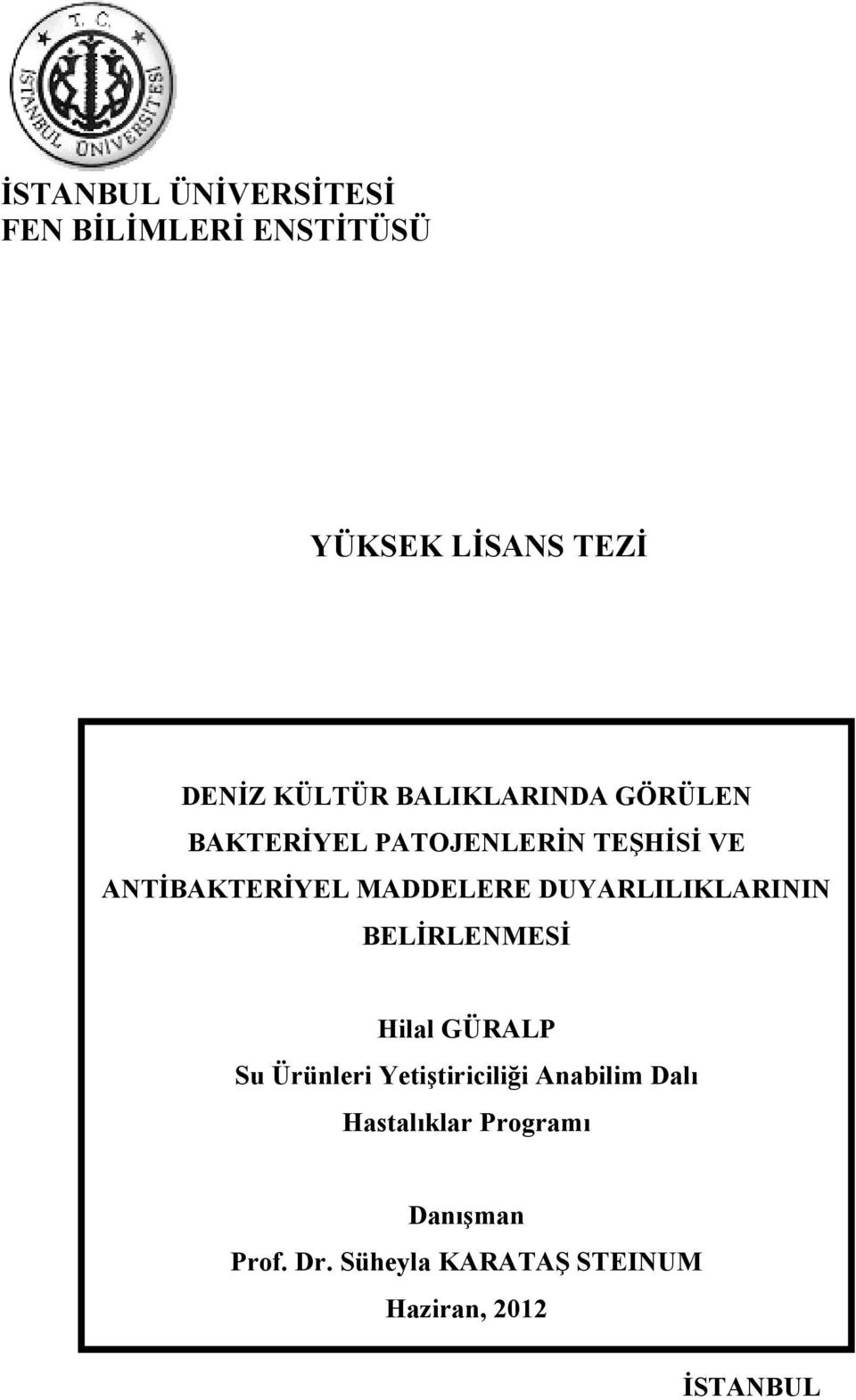 T. C.
İSTANBUL ÜNİVERSİTESİ

İSTANBUL ÜNİVERSİTESİ
FEN BİLİMLERİ ENSTİTÜSÜ

YÜKSEK LİSANS TEZİ

DENİZ KÜLTÜR BALIKLARINDA GÖRÜLEN BAKTERİYEL PATOJENLERİN TEŞHİSİ VE ANTİBAKTERİYEL MADDELERE DUYARLILIKLARININ BELİRLENMESİ

Hilal GÜRALP
Su Ürünleri Yetiştiriciliği Anabilim Dalı
Hastalıklar Programı

Danışman
Prof. Dr. Süheyla KARATAŞ STEINUM
Haziran, 2012

İSTANBUL